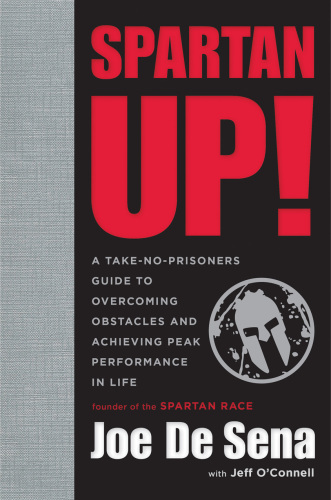 SPARTAN
UP!

A TAKE-NO-PRISONERS GUIDE TO OVERCOMING OBSTACLES AND ACHIEVING PEAK PERFORMANCE IN LIFE

founder of the SPARTAN RACE

Joe De Sena

with Jeff O'Connell